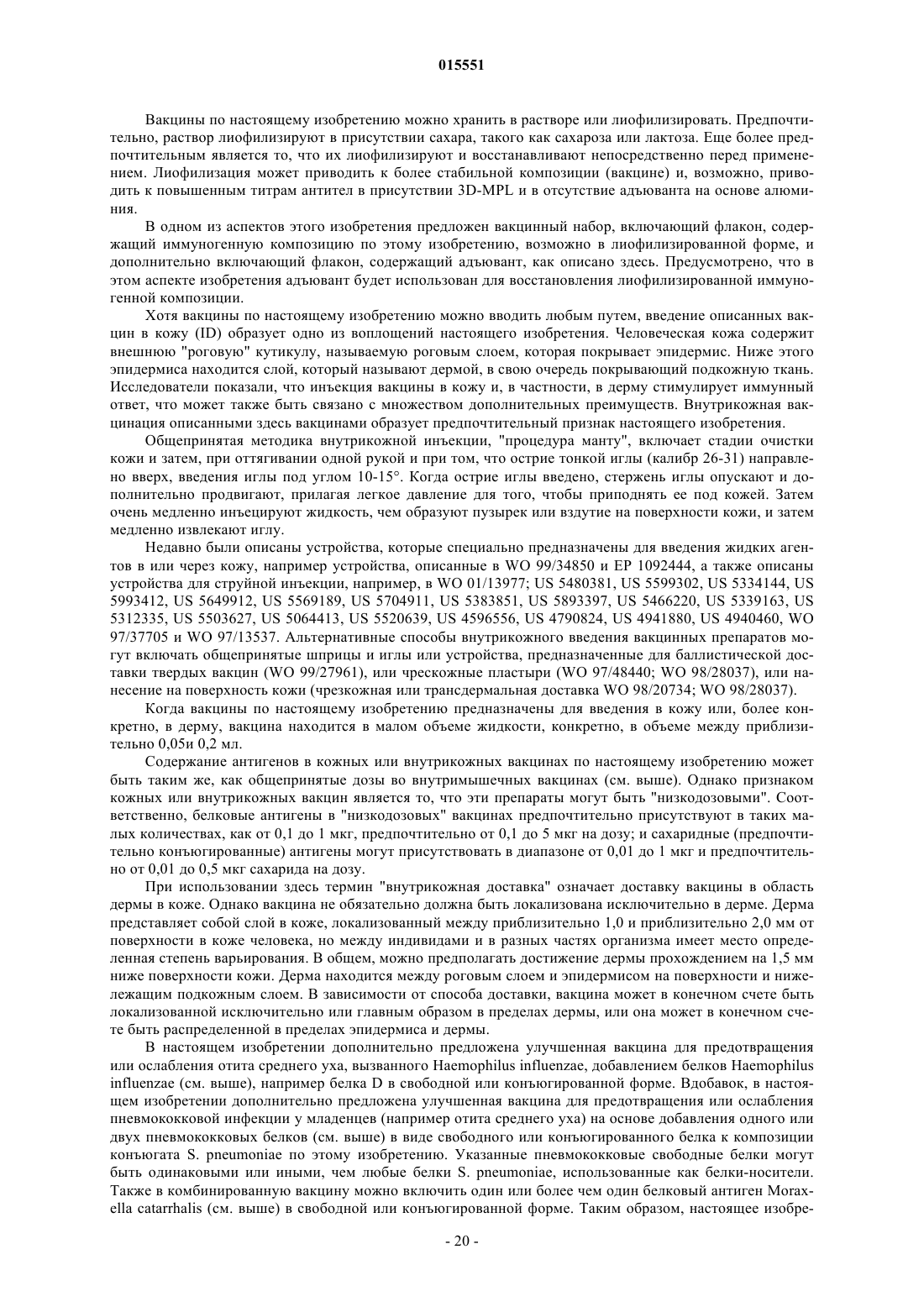 015551

Вакцины по настоящему изобретению можно хранить в растворе или лиофилизировать. Предпочтительно, раствор лиофилизируют в присутствии сахара, такого как сахароза или лактоза. Еще более предпочтительным является то, что их лиофилизируют и восстанавливают непосредственно перед применением. Лиофилизация может приводить к более стабильной композиции (вакцине) и, возможно, приводить к повышенным титрам антител в присутствии 3D-MPL и в отсутствие адъюванта на основе алюминия.

В одном из аспектов этого изобретения предложен вакцинный набор, включающий флакон, содержащий иммуногенную композицию по этому изобретению, возможно в лиофилизированной форме, и дополнительно включающий флакон, содержащий адъювант, как описано здесь. Предусмотрено, что в этом аспекте изобретения адъювант будет использован для восстановления лиофилизированной иммуногенной композиции.

Хотя вакцины по настоящему изобретению можно вводить любым путем, введение описанных вакцин в кожу (ID) образует одно из воплощений настоящего изобретения. Человеческая кожа содержит внешнюю "роговую" кутикулу, называемую роговым слоем, которая покрывает эпидермис. Ниже этого эпидермиса находится слой, который называют дермой, в свою очередь покрывающий подкожную ткань. Исследователи показали, что инъекция вакцины в кожу и, в частности, в дерму стимулирует иммунный ответ, что может также быть связано с множеством дополнительных преимуществ. Внутрикожная вакцинация описанными здесь вакцинами образует предпочтительный признак настоящего изобретения.

Общепринятая методика внутрикожной инъекции, "процедура манту", включает стадии очистки кожи и затем, при оттягивании одной рукой и при том, что острие тонкой иглы (калибр 26-31) направлено вверх, введения иглы под углом 10-15°. Когда острие иглы введено, стержень иглы опускают и дополнительно продвигают, прилагая легкое давление для того, чтобы приподнять ее под кожей. Затем очень медленно инъецируют жидкость, чем образуют пузырек или вздутие на поверхности кожи, и затем медленно извлекают иглу.

Недавно были описаны устройства, которые специально предназначены для введения жидких агентов в или через кожу, например устройства, описанные в WO 99/34850 и EP 1092444, а также описаны устройства для струйной инъекции, например, в WO 01/13977; US 5480381, US 5599302, US 5334144, US 5993412, US 5649912, US 5569189, US 5704911, US 5383851, US 5893397, US 5466220, US 5339163, US 5312335, US 5503627, US 5064413, US 5520639, US 4596556, US 4790824, US 4941880, US 4940460, WO 97/37705 и WO 97/13537. Альтернативные способы внутрикожного введения вакцинных препаратов могут включать общепринятые шприцы и иглы или устройства, предназначенные для баллистической доставки твердых вакцин (WO 99/27961), или чрескожные пластыри (WO 97/48440; WO 98/28037), или нанесение на поверхность кожи (чрезкожная или трансдермальная доставка WO 98/20734; WO 98/28037).

Когда вакцины по настоящему изобретению предназначены для введения в кожу или, более конкретно, в дерму, вакцина находится в малом объеме жидкости, конкретно, в объеме между приблизительно 0,05и 0,2 мл.

Содержание антигенов в кожных или внутрикожных вакцинах по настоящему изобретению может быть таким же, как общепринятые дозы во внутримышечных вакцинах (см. выше). Однако признаком кожных или внутрикожных вакцин является то, что эти препараты могут быть "низкодозовыми". Соответственно, белковые антигены в "низкодозовых" вакцинах предпочтительно присутствуют в таких малых количествах, как от 0,1 до 1 мкг, предпочтительно от 0,1 до 5 мкг на дозу; и сахаридные (предпочтительно конъюгированные) антигены могут присутствовать в диапазоне от 0,01 до 1 мкг и предпочтительно от 0,01 до 0,5 мкг сахарида на дозу.

При использовании здесь термин "внутрикожная доставка" означает доставку вакцины в область дермы в коже. Однако вакцина не обязательно должна быть локализована исключительно в дерме. Дерма представляет собой слой в коже, локализованный между приблизительно 1,0 и приблизительно 2,0 мм от поверхности в коже человека, но между индивидами и в разных частях организма имеет место определенная степень варьирования. В общем, можно предполагать достижение дермы прохождением на 1,5 мм ниже поверхности кожи. Дерма находится между роговым слоем и эпидермисом на поверхности и нижележащим подкожным слоем. В зависимости от способа доставки, вакцина может в конечном счете быть локализованной исключительно или главным образом в пределах дермы, или она может в конечном счете быть распределенной в пределах эпидермиса и дермы.

В настоящем изобретении дополнительно предложена улучшенная вакцина для предотвращения или ослабления отита среднего уха, вызванного Haemophilus influenzae, добавлением белков Haemophilus influenzae (см. выше), например белка D в свободной или конъюгированной форме. Вдобавок, в настоящем изобретении дополнительно предложена улучшенная вакцина для предотвращения или ослабления пневмококковой инфекции у младенцев (например отита среднего уха) на основе добавления одного или двух пневмококковых белков (см. выше) в виде свободного или конъюгированного белка к композиции конъюгата S. pneumoniae по этому изобретению. Указанные пневмококковые свободные белки могут быть одинаковыми или иными, чем любые белки S. pneumoniae, использованные как белки-носители. Также в комбинированную вакцину можно включить один или более чем один белковый антиген Moraxella catarrhalis (см. выше) в свободной или конъюгированной форме. Таким образом, настоящее изобре-

- 20 -